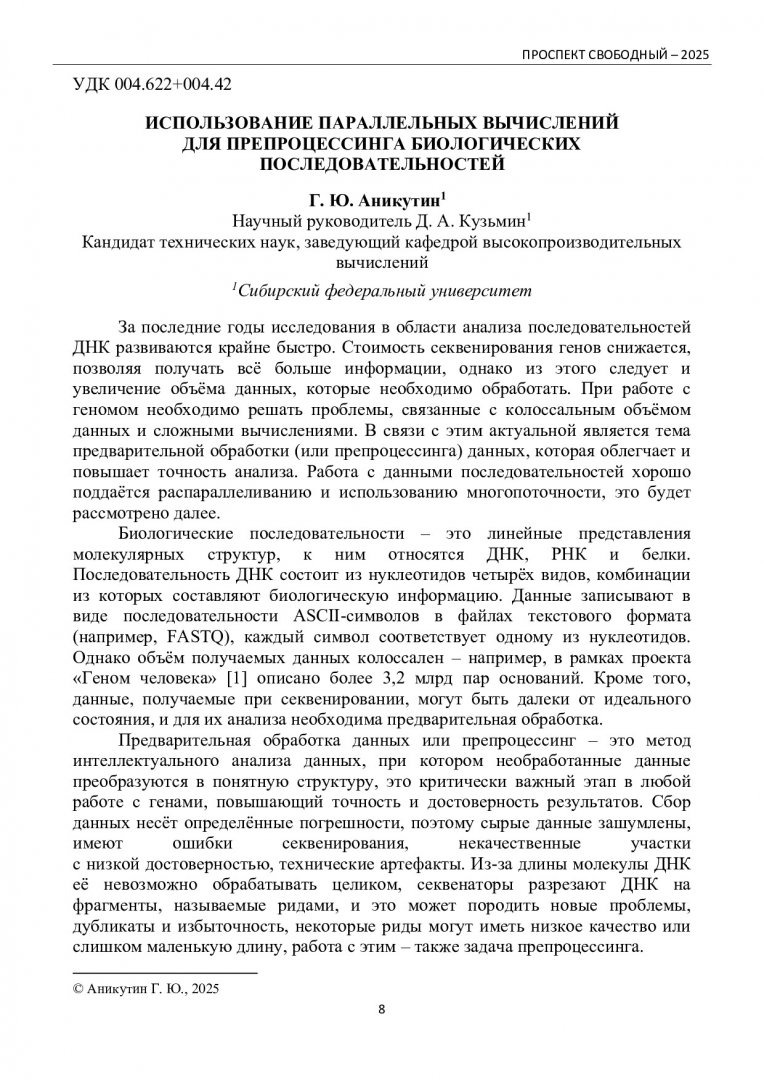 ПРОСПЕКТ СВОБОДНЫЙ – 2025

УДК 004.622+004.42

ИСПОЛЬЗОВАНИЕ ПАРАЛЛЕЛЬНЫХ ВЫЧИСЛЕНИЙ ДЛЯ ПРЕПРОЦЕССИНГА БИОЛОГИЧЕСКИХ ПОСЛЕДОВАТЕЛЬНОСТЕЙ

Г. Ю. Аникутин$^1$
Научный руководитель Д. А. Кузьмин$^1$
Кандидат технических наук, заведующий кафедрой высокопроизводительных вычислений

$^1$Сибирский федеральный университет

За последние годы исследования в области анализа последовательностей ДНК развиваются крайне быстро. Стоимость секвенирования генов снижается, позволяя получать всё больше информации, однако из этого следует и увеличение объёма данных, которые необходимо обработать. При работе с геномом необходимо решать проблемы, связанные с колоссальным объёмом данных и сложными вычислениями. В связи с этим актуальной является тема предварительной обработки (или препроцессинга) данных, которая облегчает и повышает точность анализа. Работа с данными последовательностей хорошо поддаётся распараллеливанию и использованию многопоточности, это будет рассмотрено далее.

Биологические последовательности – это линейные представления молекулярных структур, к ним относятся ДНК, РНК и белки. Последовательность ДНК состоит из нуклеотидов четырёх видов, комбинации из которых составляют биологическую информацию. Данные записывают в виде последовательности ASCII-символов в файлах текстового формата (например, FASTQ), каждый символ соответствует одному из нуклеотидов. Однако объём получаемых данных колоссален – например, в рамках проекта «Геном человека» [1] описано более 3,2 млрд пар оснований. Кроме того, данные, получаемые при секвенировании, могут быть далеки от идеального состояния, и для их анализа необходима предварительная обработка.

Предварительная обработка данных или препроцессинг – это метод интеллектуального анализа данных, при котором необработанные данные преобразуются в понятную структуру, это критически важный этап в любой работе с генами, повышающий точность и достоверность результатов. Сбор данных несёт определённые погрешности, поэтому сырые данные зашумлены, имеют ошибки секвенирования, некачественные участки с низкой достоверностью, технические артефакты. Из-за длины молекулы ДНК её невозможно обрабатывать целиком, секвенаторы разрезают ДНК на фрагменты, называемые ридами, и это может породить новые проблемы, дубликаты и избыточность, некоторые риды могут иметь низкое качество или слишком маленькую длину, работа с этим – также задача препроцессинга.

© Аникутин Г. Ю., 2025

8